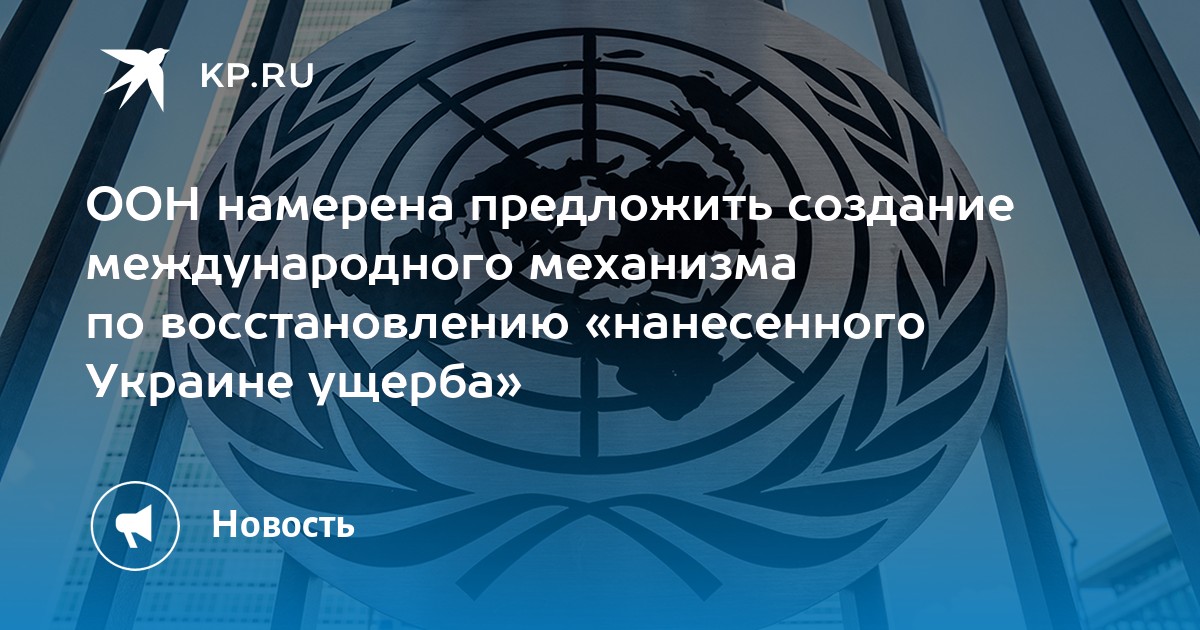 KP.RU

ООН намерена предложить создание международного механизма по восстановлению «нанесенного Украине ущерба»

Новость